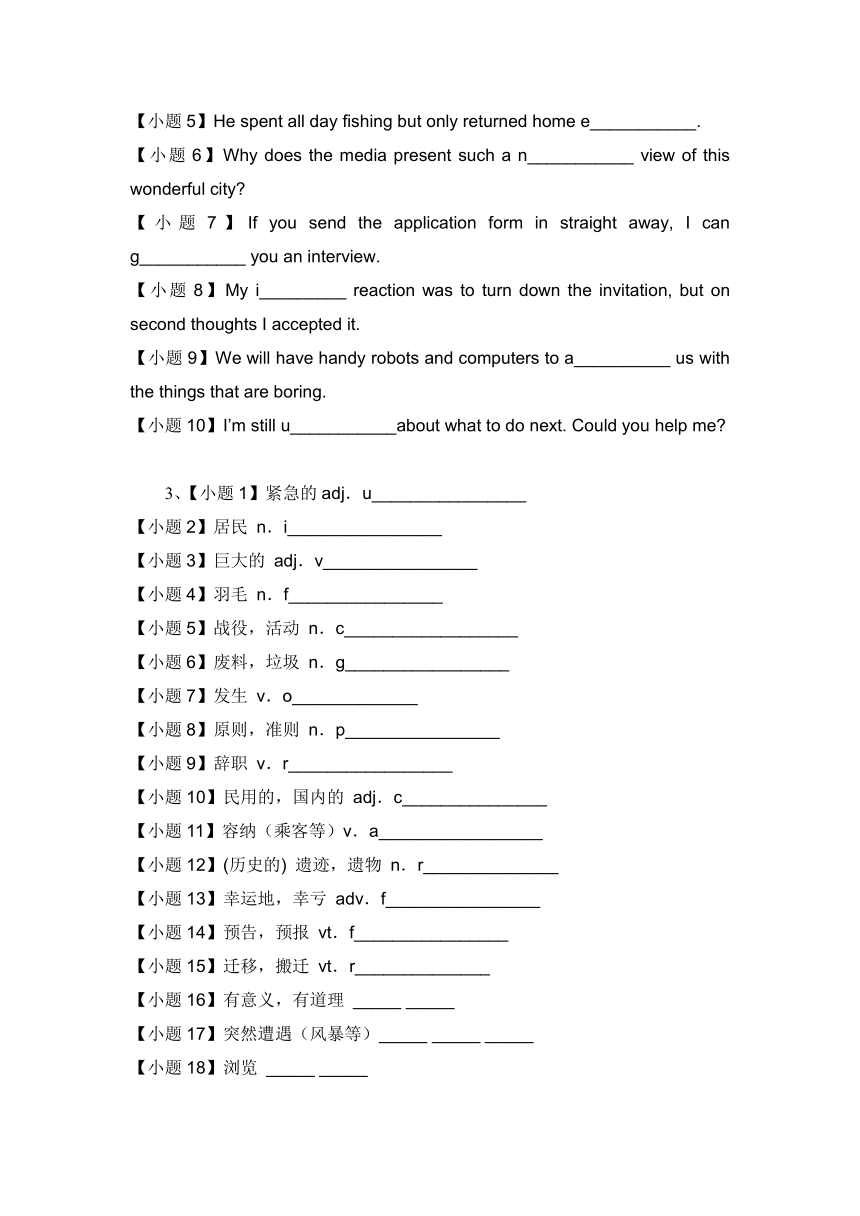 【小题 5】He spent all day fishing but only returned home e___________.

【小题 6】Why does the media present such a n___________ view of this wonderful city?

【小题 7】If you send the application form in straight away, I can g___________ you an interview.

【小题 8】My i_________ reaction was to turn down the invitation, but on second thoughts I accepted it.

【小题 9】We will have handy robots and computers to a__________ us with the things that are boring.

【小题 10】I'm still u___________about what to do next. Could you help me?

3、【小题 1】紧急的 adj．u________________

【小题 2】居民 n．i________________

【小题 3】巨大的 adj．v________________

【小题 4】羽毛 n．f________________

【小题 5】战役，活动 n．c__________________

【小题 6】废料，垃圾 n．g_________________

【小题 7】发生 v．o_____________

【小题 8】原则，准则 n．p________________

【小题 9】辞职 v．r_________________

【小题 10】民用的，国内的 adj．c_______________

【小题 11】容纳（乘客等）v．a_________________

【小题 12】(历史的) 遗迹，遗物 n．r______________

【小题 13】幸运地，幸亏 adv．f________________

【小题 14】预告，预报 vt．f________________

【小题 15】迁移，搬迁 vt．r______________

【小题 16】有意义，有道理 _____ _____

【小题 17】突然遭遇（风暴等）_____ _____ _____

【小题 18】浏览 _____ _____